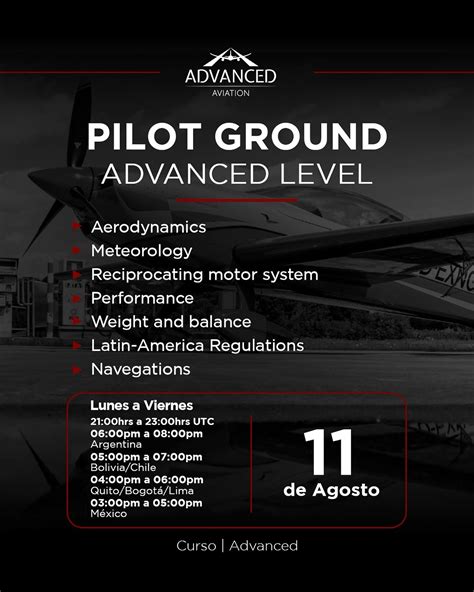 ADVANCED
AVIATION

PILOT GROUND
ADVANCED LEVEL

Aerodynamics
Meteorology
Reciprocating motor system
Performance
Weight and balance
Latin-America Regulations
Navegations

Lunes a Viernes
21:00hrs a 23:00hrs UTC
06:00pm a 08:00pm
Argentina
05:00pm a 07:00pm
Bolivia/Chile
04:00pm a 06:00pm
Quito/Bogotá/Lima
03:00pm a 05:00pm
México

11
de Agosto

Curso | Advanced